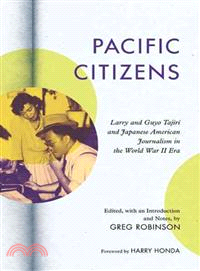 PACIFIC CITIZENS

Larry and Guyo Tajiri and Japanese American Journalism in the World War II Era

Edited, with an Introduction and Notes, by
GREG ROBINSON

Foreword by HARRY HONDA